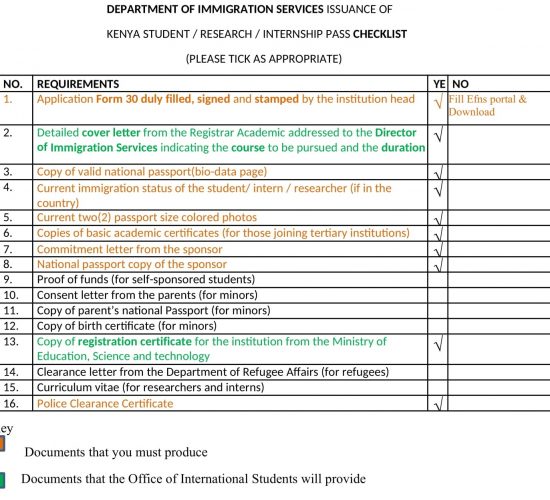 DEPARTMENT OF IMMIGRATION SERVICES ISSUANCE OF

KENYA STUDENT / RESEARCH / INTERNSHIP PASS CHECKLIST

(PLEASE TICK AS APPROPRIATE)

| NO. | REQUIREMENTS | YE | NO |
|---|---|---|---|
| 1. | Application Form 30 duly filled, signed and stamped by the institution head | √ | Fill Efns portal & Download |
| 2. | Detailed cover letter from the Registrar Academic addressed to the Director of Immigration Services indicating the course to be pursued and the duration | √ | |
| 3. | Copy of valid national passport(bio-data page) | √ | |
| 4. | Current immigration status of the student/ intern / researcher (if in the country) | √ | |
| 5. | Current two(2) passport size colored photos | √ | |
| 6. | Copies of basic academic certificates (for those joining tertiary institutions) | √ | |
| 7. | Commitment letter from the sponsor | √ | |
| 8. | National passport copy of the sponsor | √ | |
| 9. | Proof of funds (for self-sponsored students) | | |
| 10. | Consent letter from the parents (for minors) | | |
| 11. | Copy of parent's national Passport (for minors) | | |
| 12. | Copy of birth certificate (for minors) | | |
| 13. | Copy of registration certificate for the institution from the Ministry of Education, Science and technology | √ | |
| 14. | Clearance letter from the Department of Refugee Affairs (for refugees) | | |
| 15. | Curriculum vitae (for researchers and interns) | | |
| 16. | Police Clearance Certificate | √ | |

ey

Documents that you must produce

Documents that the Office of International Students will provide